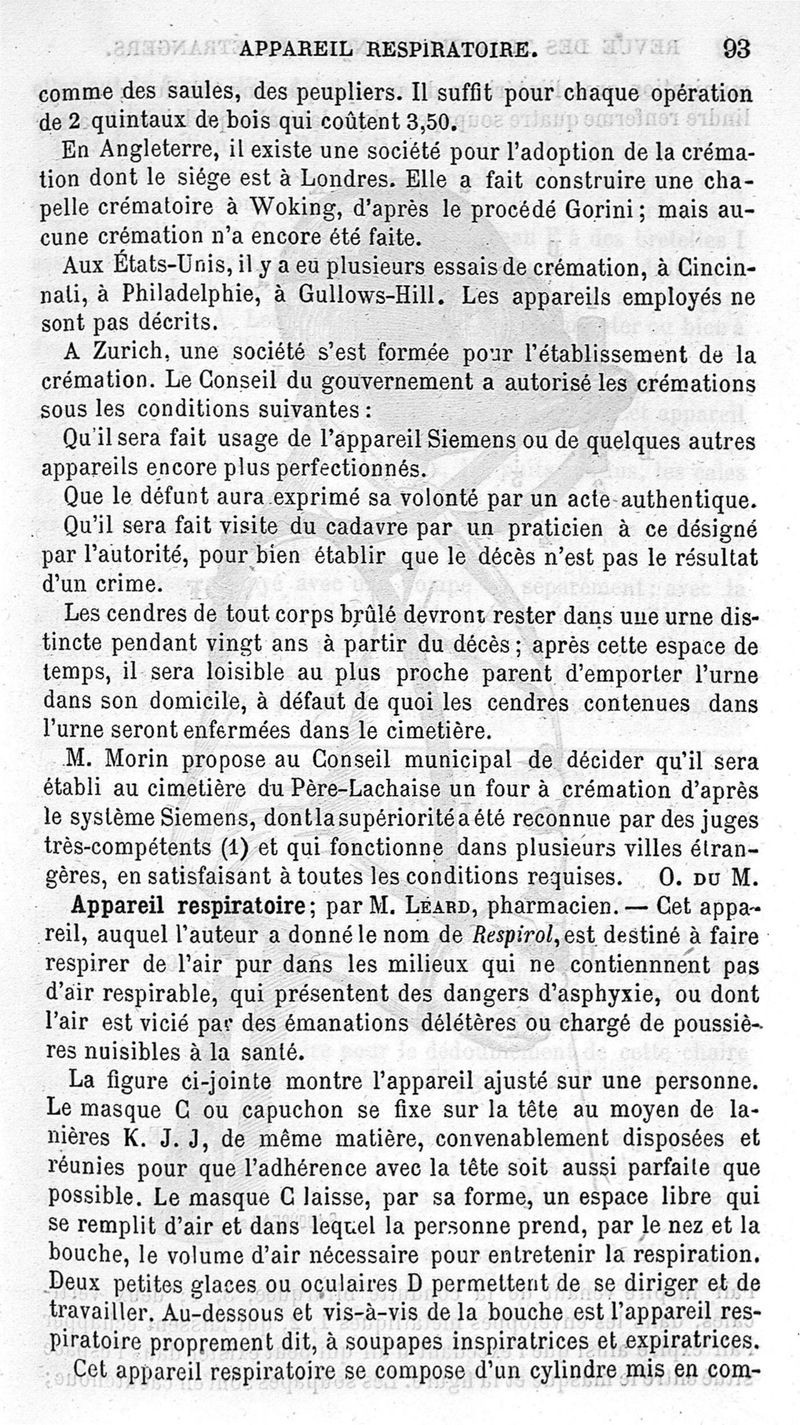 APPAREIL RESPIRATOIRE. 93

comme des saules, des peupliers. Il suffit pour chaque opération de 2 quintaux de bois qui coûtent 3,50.

En Angleterre, il existe une société pour l'adoption de la crémation dont le siége est à Londres. Elle a fait construire une chapelle crématoire à Woking, d'après le procédé Gorini ; mais aucune crémation n'a encore été faite.

Aux États-Unis, il y a eu plusieurs essais de crémation, à Cincinnati, à Philadelphie, à Gullows-Hill. Les appareils employés ne sont pas décrits.

A Zurich, une société s'est formée pour l'établissement de la crémation. Le Conseil du gouvernement a autorisé les crémations sous les conditions suivantes :

Qu'il sera fait usage de l'appareil Siemens ou de quelques autres appareils encore plus perfectionnés.

Que le défunt aura exprimé sa volonté par un acte authentique.

Qu'il sera fait visite du cadavre par un praticien à ce désigné par l'autorité, pour bien établir que le décès n'est pas le résultat d'un crime.

Les cendres de tout corps brûlé devront rester dans une urne distincte pendant vingt ans à partir du décès ; après cette espace de temps, il sera loisible au plus proche parent d'emporter l'urne dans son domicile, à défaut de quoi les cendres contenues dans l'urne seront enfermées dans le cimetière.

M. Morin propose au Conseil municipal de décider qu'il sera établi au cimetière du Père-Lachaise un four à crémation d'après le système Siemens, dont la supériorité a été reconnue par des juges très-compétents (1) et qui fonctionne dans plusieurs villes étrangères, en satisfaisant à toutes les conditions requises. O. DU M.

Appareil respiratoire ; par M. LÉARD, pharmacien. — Cet appareil, auquel l'auteur a donné le nom de Respirol, est destiné à faire respirer de l'air pur dans les milieux qui ne contiennnent pas d'air respirable, qui présentent des dangers d'asphyxie, ou dont l'air est vicié par des émanations délétères ou chargé de poussières nuisibles à la santé.

La figure ci-jointe montre l'appareil ajusté sur une personne. Le masque C ou capuchon se fixe sur la tête au moyen de lanières K. J. J, de même matière, convenablement disposées et réunies pour que l'adhérence avec la tête soit aussi parfaite que possible. Le masque C laisse, par sa forme, un espace libre qui se remplit d'air et dans lequel la personne prend, par le nez et la bouche, le volume d'air nécessaire pour entretenir la respiration. Deux petites glaces ou oculaires D permettent de se diriger et de travailler. Au-dessous et vis-à-vis de la bouche est l'appareil respiratoire proprement dit, à soupapes inspiratrices et expiratrices.

Cet appareil respiratoire se compose d'un cylindre mis en com-